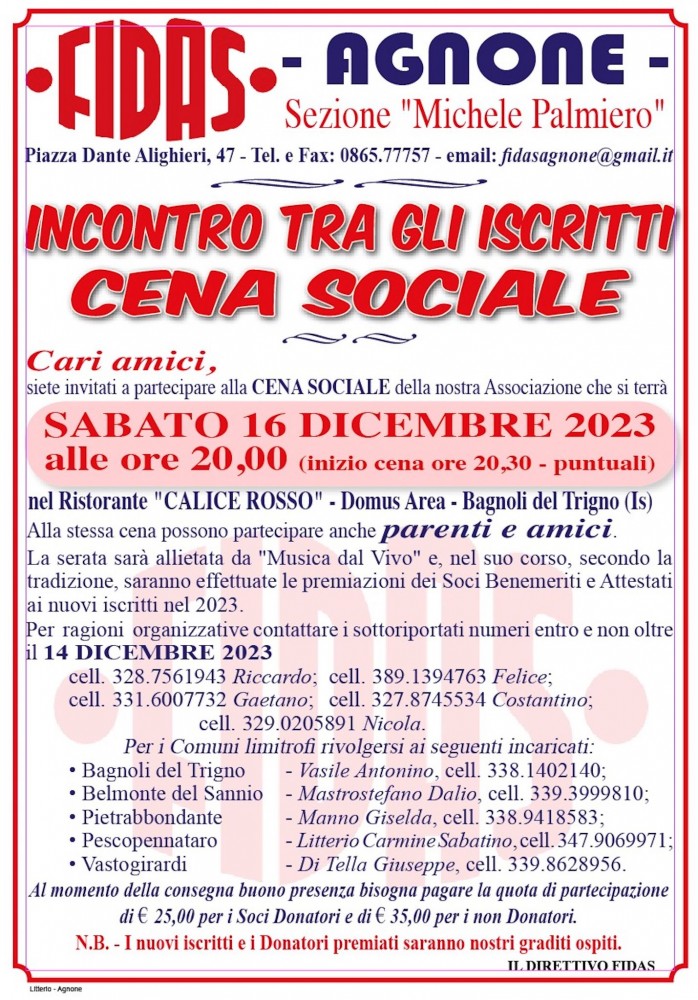 •FIDAS• - AGNONE -
Sezione "Michele Palmiero"
Piazza Dante Alighieri, 47 - Tel. e Fax: 0865.77757 - email: fidasagnone@gmail.it

INCONTRO TRA GLI ISCRITTI
CENA SOCIALE

Cari amici,
siete invitati a partecipare alla CENA SOCIALE della nostra Associazione che si terrà

SABATO 16 DICEMBRE 2023
alle ore 20,00 (inizio cena ore 20,30 - puntuali)

nel Ristorante "CALICE ROSSO" - Domus Area - Bagnoli del Trigno (Is)
Alla stessa cena possono partecipare anche parenti e amici.
La serata sarà allietata da "Musica dal Vivo" e, nel suo corso, secondo la tradizione, saranno effettuate le premiazioni dei Soci Benemeriti e Attestati ai nuovi iscritti nel 2023.
Per ragioni organizzative contattare i sottoriportati numeri entro e non oltre il 14 DICEMBRE 2023
cell. 328.7561943 Riccardo; cell. 389.1394763 Felice;
cell. 331.6007732 Gaetano; cell. 327.8745534 Costantino;
cell. 329.0205891 Nicola.
Per i Comuni limitrofi rivolgersi ai seguenti incaricati:
• Bagnoli del Trigno - Vasile Antonino, cell. 338.1402140;
• Belmonte del Sannio - Mastrostefano Dalio, cell. 339.3999810;
• Pietrabbondante - Manno Giselda, cell. 338.9418583;
• Pescopennataro - Litterio Carmine Sabatino, cell. 347.9069971;
• Vastogirardi - Di Tella Giuseppe, cell. 339.8628956.
Al momento della consegna buono presenza bisogna pagare la quota di partecipazione di € 25,00 per i Soci Donatori e di € 35,00 per i non Donatori.
N.B. - I nuovi iscritti e i Donatori premiati saranno nostri graditi ospiti.
IL DIRETTIVO FIDAS
Litterio - Agnone